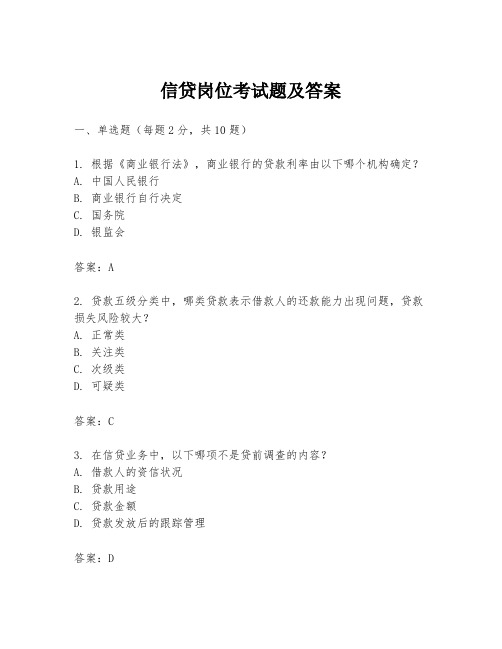 信贷岗位考试题及答案

一、单选题（每题2分，共10题）

1. 根据《商业银行法》，商业银行的贷款利率由以下哪个机构确定？
A. 中国人民银行
B. 商业银行自行决定
C. 国务院
D. 银监会

答案：A

2. 贷款五级分类中，哪类贷款表示借款人的还款能力出现问题，贷款损失风险较大？
A. 正常类
B. 关注类
C. 次级类
D. 可疑类

答案：C

3. 在信贷业务中，以下哪项不是贷前调查的内容？
A. 借款人的资信状况
B. 贷款用途
C. 贷款金额
D. 贷款发放后的跟踪管理

答案：D